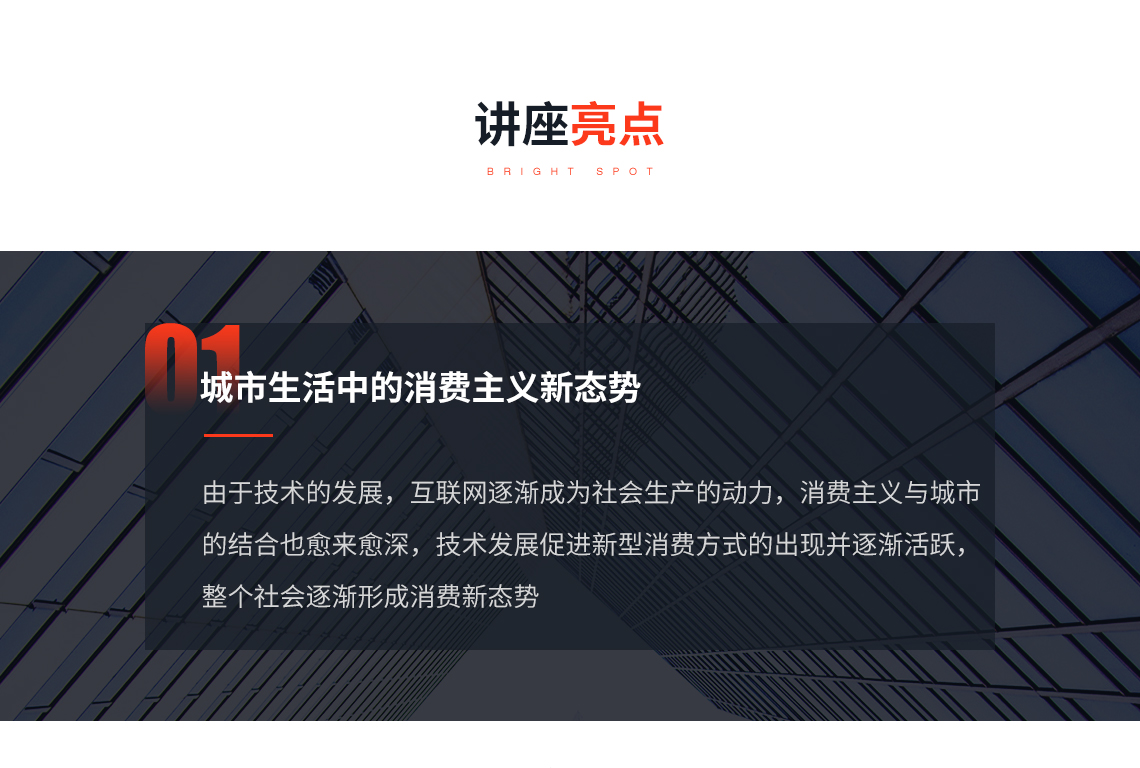 讲座亮点

BRIGHT SPOT

01

城市生活中的消费主义新态势

由于技术的发展，互联网逐渐成为社会生产的动力，消费主义与城市的结合也愈来愈深，技术发展促进新型消费方式的出现并逐渐活跃，整个社会逐渐形成消费新态势